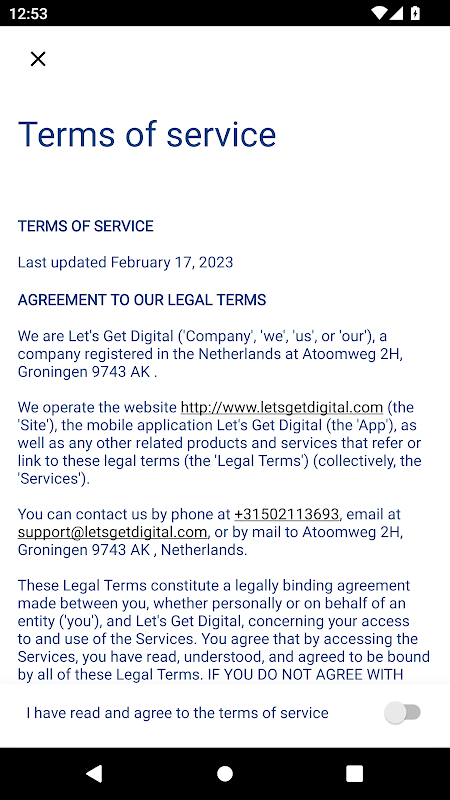 12:53

Terms of service

TERMS OF SERVICE

Last updated February 17, 2023

AGREEMENT TO OUR LEGAL TERMS

We are Let's Get Digital ('Company', 'we', 'us', or 'our'), a company registered in the Netherlands at Atoomweg 2H, Groningen 9743 AK .

We operate the website http://www.letsgetdigital.com (the 'Site'), the mobile application Let's Get Digital (the 'App'), as well as any other related products and services that refer or link to these legal terms (the 'Legal Terms') (collectively, the 'Services').

You can contact us by phone at +31502113693, email at support@letsgetdigital.com, or by mail to Atoomweg 2H, Groningen 9743 AK , Netherlands.

These Legal Terms constitute a legally binding agreement made between you, whether personally or on behalf of an entity ('you'), and Let's Get Digital, concerning your access to and use of the Services. You agree that by accessing the Services, you have read, understood, and agreed to be bound by all of these Legal Terms. IF YOU DO NOT AGREE WITH

I have read and agree to the terms of service